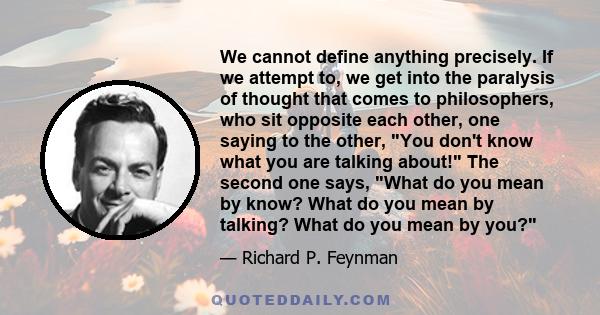 We cannot define anything precisely. If we attempt to, we get into the paralysis of thought that comes to philosophers, who sit opposite each other, one saying to the other, "You don't know what you are talking about!" The second one says, "What do you mean by know? What do you mean by talking? What do you mean by you?"

— Richard P. Feynman

QUOTEDDAILY.COM